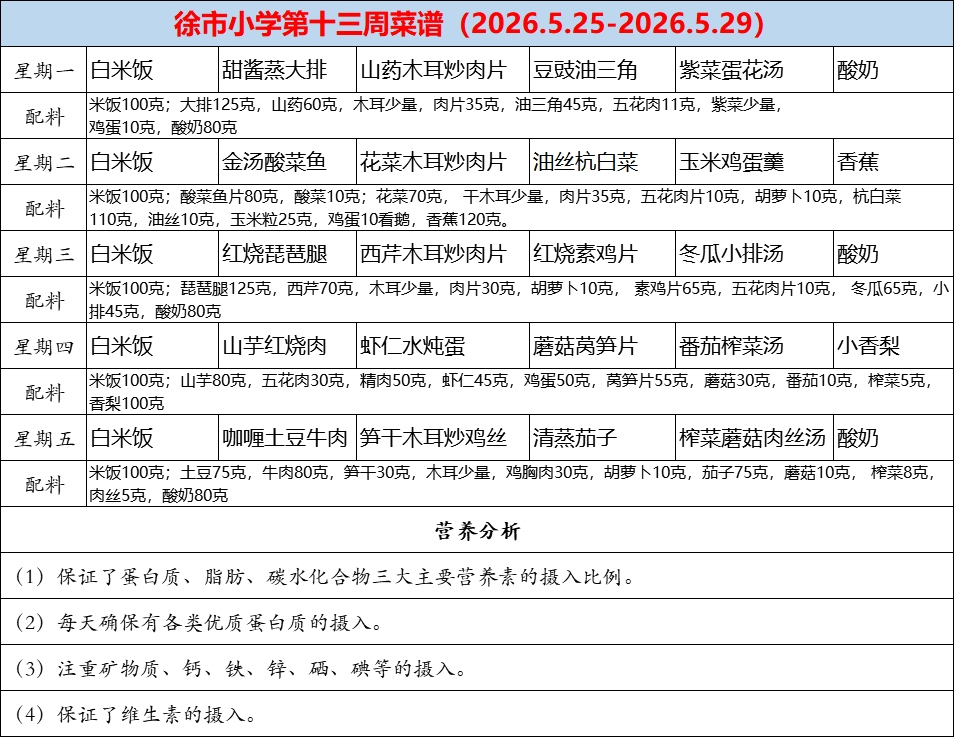 徐市小学第十三周菜谱（2026.5.25-2026.5.29）

| 星期一 | 白米饭 | 甜酱蒸大排 | 山药木耳炒肉片 | 豆豉油三角 | 紫菜蛋花汤 | 酸奶 |
|---|---|---|---|---|---|---|
| 配料 | 米饭100克；大排125克，山药60克，木耳少量，肉片35克，油三角45克，五花肉11克，紫菜少量，鸡蛋10克，酸奶80克 | | | | | |
| 星期二 | 白米饭 | 金汤酸菜鱼 | 花菜木耳炒肉片 | 油丝杭白菜 | 玉米鸡蛋羹 | 香蕉 |
| 配料 | 米饭100克；酸菜鱼片80克，酸菜10克；花菜70克，干木耳少量，肉片35克，五花肉片10克，胡萝卜10克，杭白菜110克，油丝10克，玉米粒25克，鸡蛋10看鹅，香蕉120克。 | | | | | |
| 星期三 | 白米饭 | 红烧琵琶腿 | 西芹木耳炒肉片 | 红烧素鸡片 | 冬瓜小排汤 | 酸奶 |
| 配料 | 米饭100克；琵琶腿125克，西芹70克，木耳少量，肉片30克，胡萝卜10克，素鸡片65克，五花肉片10克，冬瓜65克，小排45克，酸奶80克 | | | | | |
| 星期四 | 白米饭 | 山芋红烧肉 | 虾仁水炖蛋 | 蘑菇莴笋片 | 番茄榨菜汤 | 小香梨 |
| 配料 | 米饭100克；山芋80克，五花肉30克，精肉50克，虾仁45克，鸡蛋50克，莴笋片55克，蘑菇30克，番茄10克，榨菜5克，香梨100克 | | | | | |
| 星期五 | 白米饭 | 咖喱土豆牛肉 | 笋干木耳炒鸡丝 | 清蒸茄子 | 榨菜蘑菇肉丝汤 | 酸奶 |
| 配料 | 米饭100克；土豆75克，牛肉80克，笋干30克，木耳少量，鸡胸肉30克，胡萝卜10克，茄子75克，蘑菇10克，榨菜8克，肉丝5克，酸奶80克 | | | | | |

营养分析

（1）保证了蛋白质、脂肪、碳水化合物三大主要营养素的摄入比例。

（2）每天确保有各类优质蛋白质的摄入。

（3）注重矿物质、钙、铁、锌、硒、碘等的摄入。

（4）保证了维生素的摄入。